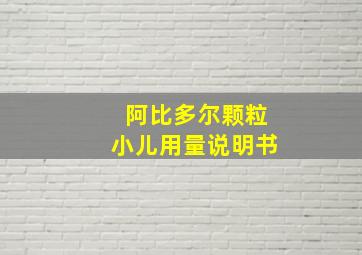 阿比多尔颗粒
小儿用量说明书